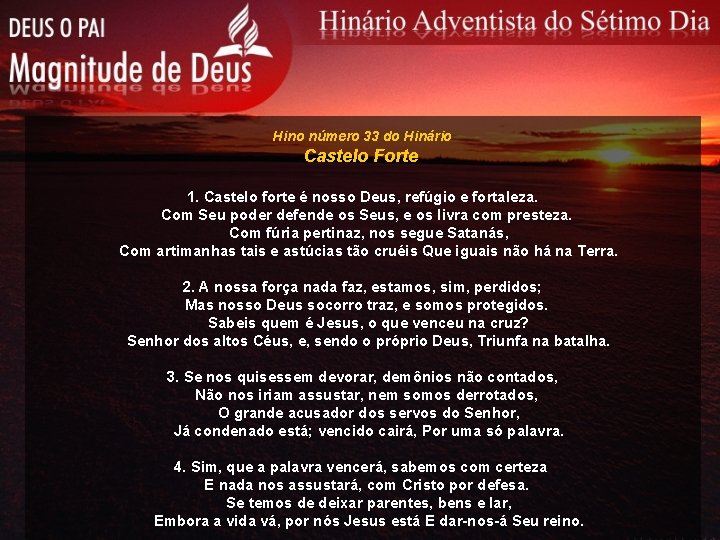 DEUS O PAI
Magnitude de Deus

Hinário Adventista do Sétimo Dia

Hino número 33 do Hinário
Castelo Forte

1. Castelo forte é nosso Deus, refúgio e fortaleza.
Com Seu poder defende os Seus, e os livra com presteza.
Com fúria pertinaz, nos segue Satanás,
Com artimanhas tais e astúcias tão cruéis Que iguais não há na Terra.

2. A nossa força nada faz, estamos, sim, perdidos;
Mas nosso Deus socorro traz, e somos protegidos.
Sabeis quem é Jesus, o que venceu na cruz?
Senhor dos altos Céus, e, sendo o próprio Deus, Triunfa na batalha.

3. Se nos quisessem devorar, demônios não contados,
Não nos iriam assustar, nem somos derrotados,
O grande acusador dos servos do Senhor,
Já condenado está; vencido cairá, Por uma só palavra.

4. Sim, que a palavra vencerá, sabemos com certeza
E nada nos assustará, com Cristo por defesa.
Se temos de deixar parentes, bens e lar,
Embora a vida vá, por nós Jesus está E dar-nos-á Seu reino.